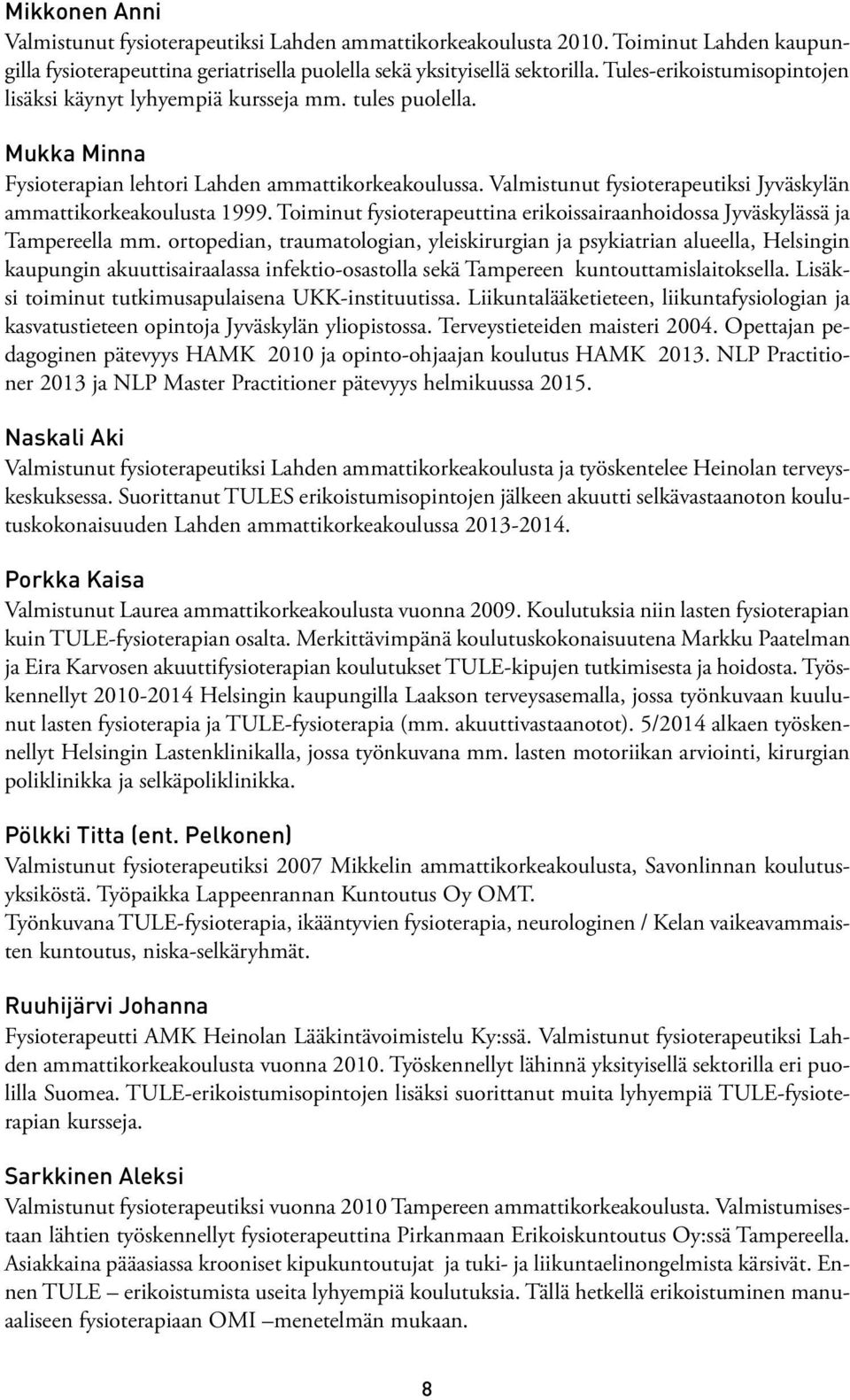 Mikkonen Anni
Valmistunut fysioterapeutiksi Lahden ammattikorkeakoulusta 2010. Toiminut Lahden kaupungilla fysioterapeuttina geriatrisella puolella sekä yksityisellä sektorilla. Tules-erikoistumisopintojen lisäksi käynyt lyhyempiä kursseja mm. tules puolella.

Mukka Minna
Fysioterapian lehtori Lahden ammattikorkeakoulussa. Valmistunut fysioterapeutiksi Jyväskylän ammattikorkeakoulusta 1999. Toiminut fysioterapeuttina erikoissairaanhoidossa Jyväskylässä ja Tampereella mm. ortopedian, traumatologian, yleiskirurgian ja psykiatrian alueella, Helsingin kaupungin akuuttisairaalassa infektio-osastolla sekä Tampereen kuntouttamislaitoksella. Lisäksi toiminut tutkimusapulaisena UKK-instituutissa. Liikuntalääketieteen, liikuntafysiologian ja kasvatustieteen opintoja Jyväskylän yliopistossa. Terveystieteiden maisteri 2004. Opettajan pedagoginen pätevyys HAMK 2010 ja opinto-ohjaajan koulutus HAMK 2013. NLP Practitioner 2013 ja NLP Master Practitioner pätevyys helmikuussa 2015.

Naskali Aki
Valmistunut fysioterapeutiksi Lahden ammattikorkeakoulusta ja työskentelee Heinolan terveyskeskuksessa. Suorittanut TULES erikoistumisopintojen jälkeen akuutti selkävastaanoton koulutuskokonaisuuden Lahden ammattikorkeakoulussa 2013-2014.

Porkka Kaisa
Valmistunut Laurea ammattikorkeakoulusta vuonna 2009. Koulutuksia niin lasten fysioterapian kuin TULE-fysioterapian osalta. Merkittävimpänä koulutuskokonaisuutena Markku Paatelman ja Eira Karvosen akuuttifysioterapian koulutukset TULE-kipujen tutkimisesta ja hoidosta. Työskennellyt 2010-2014 Helsingin kaupungilla Laakson terveysasemalla, jossa työnkuvaan kuulunut lasten fysioterapia ja TULE-fysioterapia (mm. akuuttivastaanotot). 5/2014 alkaen työskennellyt Helsingin Lastenklinikalla, jossa työnkuvana mm. lasten motoriikan arviointi, kirurgian poliklinikka ja selkäpoliklinikka.

Pölkki Titta (ent. Pelkonen)
Valmistunut fysioterapeutiksi 2007 Mikkelin ammattikorkeakoulusta, Savonlinnan koulutusyksiköstä. Työpaikka Lappeenrannan Kuntoutus Oy OMT.
Työnkuvana TULE-fysioterapia, ikääntyvien fysioterapia, neurologinen / Kelan vaikeavammaisten kuntoutus, niska-selkäryhmät.

Ruuhijärvi Johanna
Fysioterapeutti AMK Heinolan Lääkintävoimistelu Ky:ssä. Valmistunut fysioterapeutiksi Lahden ammattikorkeakoulusta vuonna 2010. Työskennellyt lähinnä yksityisellä sektorilla eri puolilla Suomea. TULE-erikoistumisopintojen lisäksi suorittanut muita lyhyempiä TULE-fysioterapian kursseja.

Sarkkinen Aleksi
Valmistunut fysioterapeutiksi vuonna 2010 Tampereen ammattikorkeakoulusta. Valmistumisestaan lähtien työskennellyt fysioterapeuttina Pirkanmaan Erikoiskuntoutus Oy:ssä Tampereella. Asiakkaina pääasiassa krooniset kipukuntoutujat ja tuki- ja liikuntaelinongelmista kärsivät. Ennen TULE – erikoistumista useita lyhyempiä koulutuksia. Tällä hetkellä erikoistuminen manuaaliseen fysioterapiaan OMI –menetelmän mukaan.

8